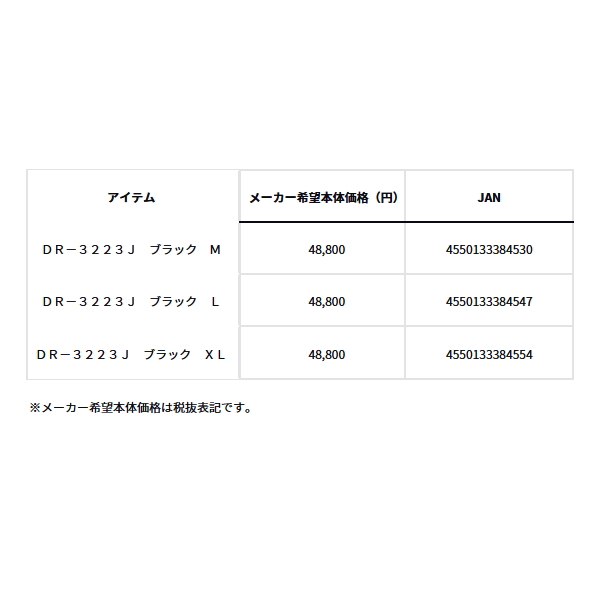 | アイテム | メーカー希望本体価格（円） | JAN |
|---|---|---|
| ＤＲ－３２２３Ｊ　ブラック　Ｍ | 48,800 | 4550133384530 |
| ＤＲ－３２２３Ｊ　ブラック　Ｌ | 48,800 | 4550133384547 |
| ＤＲ－３２２３Ｊ　ブラック　ＸＬ | 48,800 | 4550133384554 |

※メーカー希望本体価格は税抜表記です。